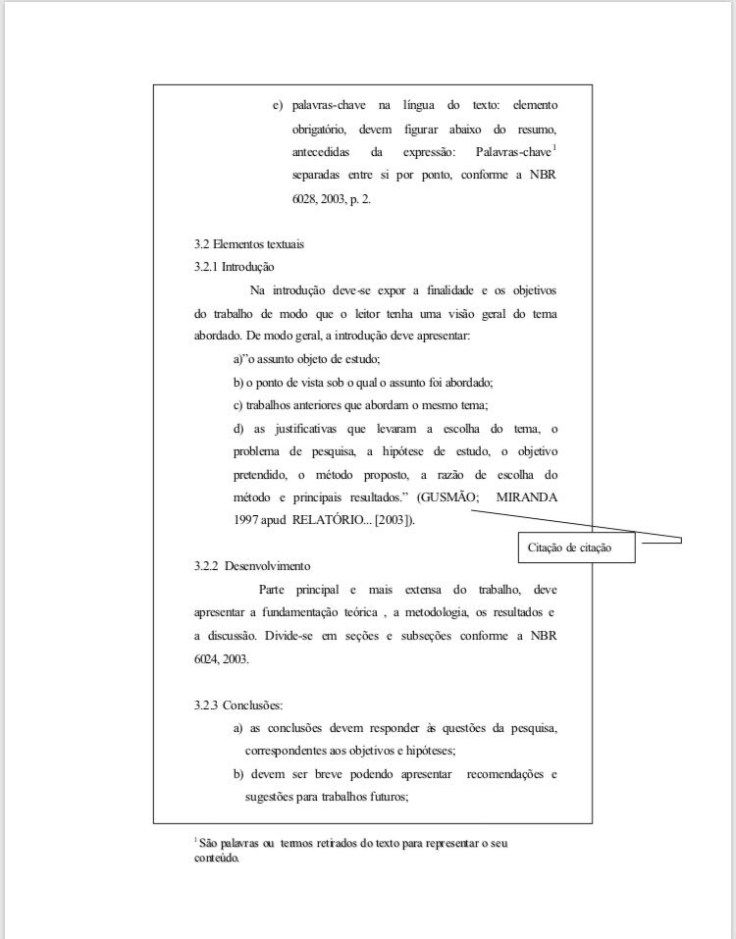 e) palavras-chave na língua do texto: elemento obrigatório, devem figurar abaixo do resumo, antecedidas da expressão: Palavras-chave$^1$ separadas entre si por ponto, conforme a NBR 6028, 2003, p. 2.

3.2 Elementos textuais
3.2.1 Introdução

Na introdução deve-se expor a finalidade e os objetivos do trabalho de modo que o leitor tenha uma visão geral do tema abordado. De modo geral, a introdução deve apresentar:

a)"o assunto objeto de estudo;
b) o ponto de vista sob o qual o assunto foi abordado;
c) trabalhos anteriores que abordam o mesmo tema;
d) as justificativas que levaram a escolha do tema, o problema de pesquisa, a hipótese de estudo, o objetivo pretendido, o método proposto, a razão de escolha do método e principais resultados." (GUSMÃO; MIRANDA 1997 apud RELATÓRIO... [2003]).

Citação de citação

3.2.2 Desenvolvimento

Parte principal e mais extensa do trabalho, deve apresentar a fundamentação teórica , a metodologia, os resultados e a discussão. Divide-se em seções e subseções conforme a NBR 6024, 2003.

3.2.3 Conclusões:
a) as conclusões devem responder às questões da pesquisa, correspondentes aos objetivos e hipóteses;
b) devem ser breve podendo apresentar recomendações e sugestões para trabalhos futuros;

$^1$ São palavras ou termos retirados do texto para representar o seu conteúdo.